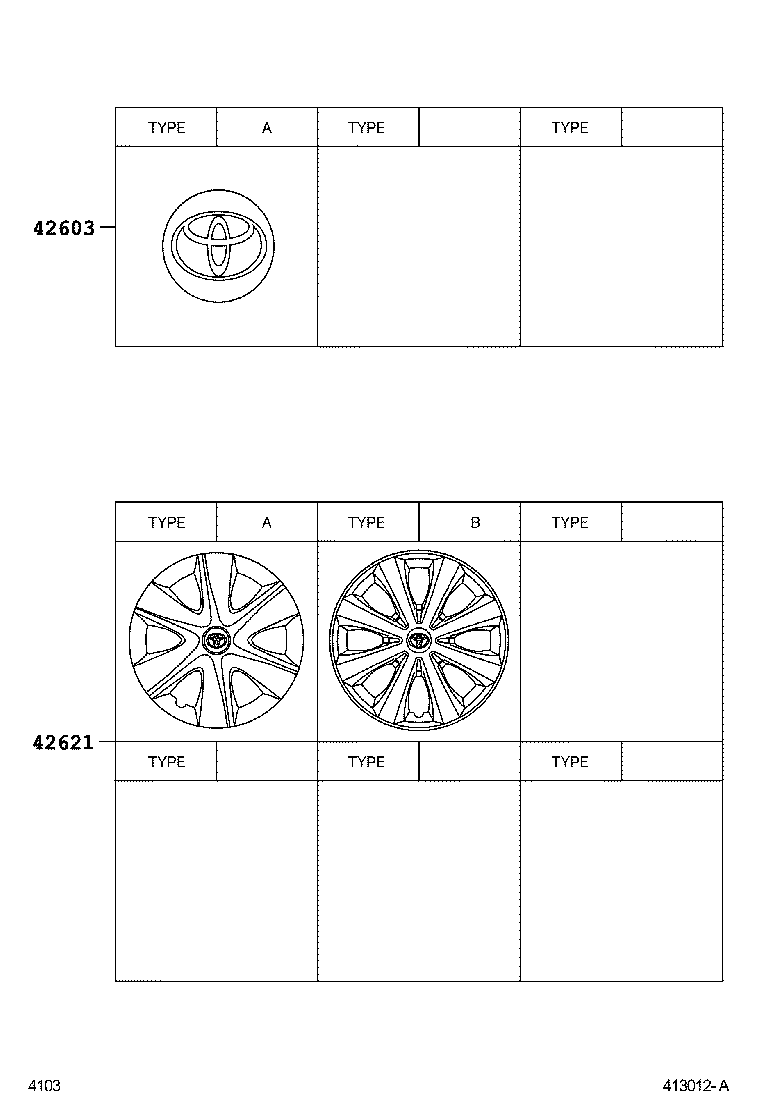 | TYPE | A | TYPE | | TYPE | |
|---|---|---|---|---|---|

42603

| TYPE | A | TYPE | B | TYPE | |
|---|---|---|---|---|---|

42621

| TYPE | | TYPE | | TYPE | |
|---|---|---|---|---|---|

4103

413012-A